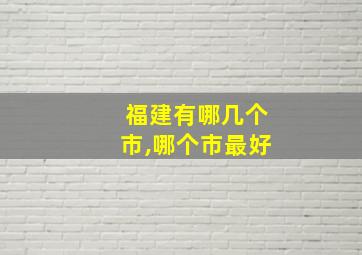 福建有哪几个市,哪个市最好